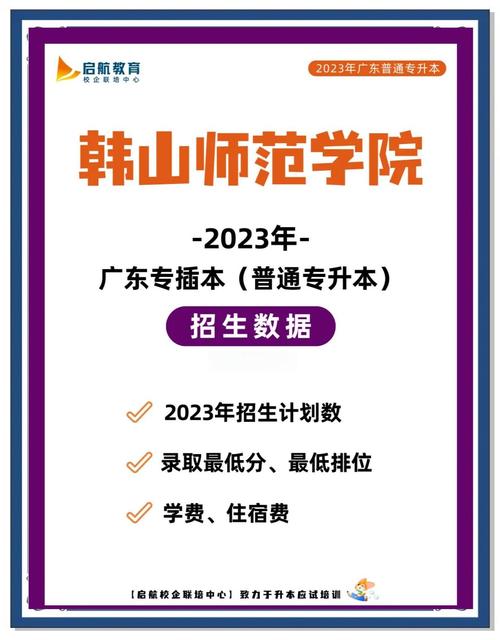 启航教育
校企联培中心

2023年广东普通专升本

韩山师范学院

-2023年-

广东专插本（普通专升本）

招生数据

2023年招生计划数

录取最低分、最低排位

学费、住宿费

【启航校企联培中心】致力于升本应试培训